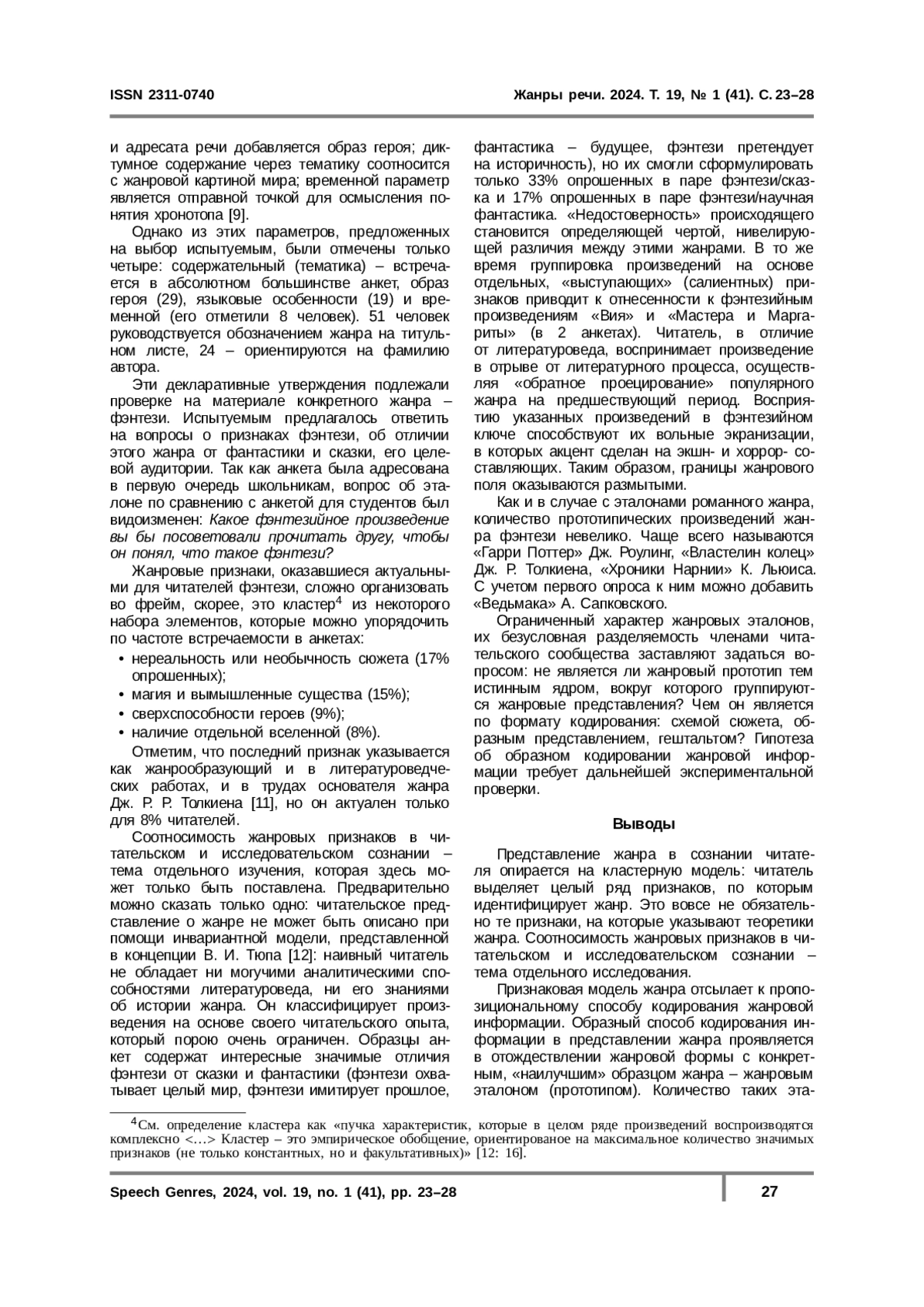 ISSN 2311-0740

Жанры речи. 2024. Т. 19, № 1 (41). С. 23–28

и адресата речи добавляется образ героя; диктумное содержание через тематику соотносится с жанровой картиной мира; временной параметр является отправной точкой для осмысления понятия хронотопа [9].

Однако из этих параметров, предложенных на выбор испытуемым, были отмечены только четыре: содержательный (тематика) – встречается в абсолютном большинстве анкет, образ героя (29), языковые особенности (19) и временной (его отметили 8 человек). 51 человек руководствуется обозначением жанра на титульном листе, 24 – ориентируются на фамилию автора.

Эти декларативные утверждения подлежали проверке на материале конкретного жанра – фэнтези. Испытуемым предлагалось ответить на вопросы о признаках фэнтези, об отличии этого жанра от фантастики и сказки, его целевой аудитории. Так как анкета была адресована в первую очередь школьникам, вопрос об эталоне по сравнению с анкетой для студентов был видоизменен: Какое фэнтезийное произведение вы бы посоветовали прочитать другу, чтобы он понял, что такое фэнтези?

Жанровые признаки, оказавшиеся актуальными для читателей фэнтези, сложно организовать во фрейм, скорее, это кластер$^{4}$ из некоторого набора элементов, которые можно упорядочить по частоте встречаемости в анкетах:

• нереальность или необычность сюжета (17% опрошенных);
• магия и вымышленные существа (15%);
• сверхспособности героев (9%);
• наличие отдельной вселенной (8%).

Отметим, что последний признак указывается как жанрообразующий и в литературоведческих работах, и в трудах основателя жанра Дж. Р. Р. Толкиена [11], но он актуален только для 8% читателей.

Соотносимость жанровых признаков в читательском и исследовательском сознании – тема отдельного изучения, которая здесь может только быть поставлена. Предварительно можно сказать только одно: читательское представление о жанре не может быть описано при помощи инвариантной модели, представленной в концепции В. И. Тюпа [12]: наивный читатель не обладает ни могучими аналитическими способностями литературоведа, ни его знаниями об истории жанра. Он классифицирует произведения на основе своего читательского опыта, который порою очень ограничен. Образцы анкет содержат интересные значимые отличия фэнтези от сказки и фантастики (фэнтези охватывает целый мир, фэнтези имитирует прошлое, фантастика – будущее, фэнтези претендует на историчность), но их смогли сформулировать только 33% опрошенных в паре фэнтези/сказка и 17% опрошенных в паре фэнтези/научная фантастика. «Недостоверность» происходящего становится определяющей чертой, нивелирующей различия между этими жанрами. В то же время группировка произведений на основе отдельных, «выступающих» (салиентных) признаков приводит к отнесенности к фэнтезийным произведениям «Вия» и «Мастера и Маргариты» (в 2 анкетах). Читатель, в отличие от литературоведа, воспринимает произведение в отрыве от литературного процесса, осуществляя «обратное проецирование» популярного жанра на предшествующий период. Восприятию указанных произведений в фэнтезийном ключе способствуют их вольные экранизации, в которых акцент сделан на экшн- и хоррор- составляющих. Таким образом, границы жанрового поля оказываются размытыми.

Как и в случае с эталонами романного жанра, количество прототипических произведений жанра фэнтези невелико. Чаще всего называются «Гарри Поттер» Дж. Роулинг, «Властелин колец» Дж. Р. Толкиена, «Хроники Нарнии» К. Льюиса. С учетом первого опроса к ним можно добавить «Ведьмака» А. Сапковского.

Ограниченный характер жанровых эталонов, их безусловная разделяемость членами читательского сообщества заставляют задаться вопросом: не является ли жанровый прототип тем истинным ядром, вокруг которого группируются жанровые представления? Чем он является по формату кодирования: схемой сюжета, образным представлением, гештальтом? Гипотеза об образном кодировании жанровой информации требует дальнейшей экспериментальной проверки.

Выводы

Представление жанра в сознании читателя опирается на кластерную модель: читатель выделяет целый ряд признаков, по которым идентифицирует жанр. Это вовсе не обязательно те признаки, на которые указывают теоретики жанра. Соотносимость жанровых признаков в читательском и исследовательском сознании – тема отдельного исследования.

Признаковая модель жанра отсылает к пропозициональному способу кодирования жанровой информации. Образный способ кодирования информации в представлении жанра проявляется в отождествлении жанровой формы с конкретным, «наилучшим» образцом жанра – жанровым эталоном (прототипом). Количество таких эта-

$^{4}$См. определение кластера как «пучка характеристик, которые в целом ряде произведений воспроизводятся комплексно <…> Кластер – это эмпирическое обобщение, ориентированое на максимальное количество значимых признаков (не только константных, но и факультативных)» [12: 16].

Speech Genres, 2024, vol. 19, no. 1 (41), pp. 23–28

27